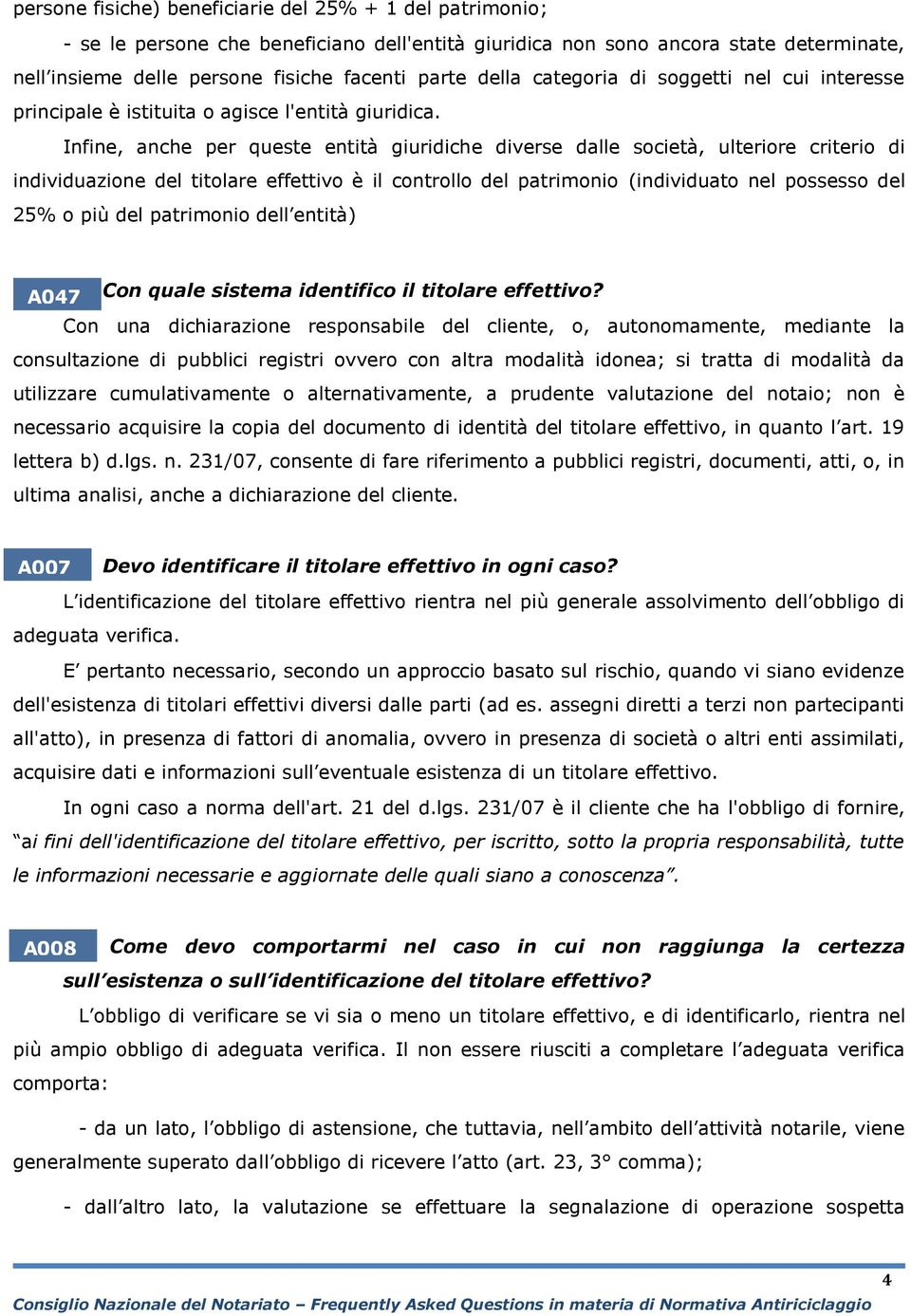 persone fisiche) beneficiarie del 25% + 1 del patrimonio;

- se le persone che beneficiano dell'entità giuridica non sono ancora state determinate, nell'insieme delle persone fisiche facenti parte della categoria di soggetti nel cui interesse principale è istituita o agisce l'entità giuridica.

Infine, anche per queste entità giuridiche diverse dalle società, ulteriore criterio di individuazione del titolare effettivo è il controllo del patrimonio (individuato nel possesso del 25% o più del patrimonio dell'entità)

A047 Con quale sistema identifico il titolare effettivo?

Con una dichiarazione responsabile del cliente, o, autonomamente, mediante la consultazione di pubblici registri ovvero con altra modalità idonea; si tratta di modalità da utilizzare cumulativamente o alternativamente, a prudente valutazione del notaio; non è necessario acquisire la copia del documento di identità del titolare effettivo, in quanto l'art. 19 lettera b) d.lgs. n. 231/07, consente di fare riferimento a pubblici registri, documenti, atti, o, in ultima analisi, anche a dichiarazione del cliente.

A007 Devo identificare il titolare effettivo in ogni caso?

L'identificazione del titolare effettivo rientra nel più generale assolvimento dell'obbligo di adeguata verifica.

E' pertanto necessario, secondo un approccio basato sul rischio, quando vi siano evidenze dell'esistenza di titolari effettivi diversi dalle parti (ad es. assegni diretti a terzi non partecipanti all'atto), in presenza di fattori di anomalia, ovvero in presenza di società o altri enti assimilati, acquisire dati e informazioni sull'eventuale esistenza di un titolare effettivo.

In ogni caso a norma dell'art. 21 del d.lgs. 231/07 è il cliente che ha l'obbligo di fornire, "ai fini dell'identificazione del titolare effettivo, per iscritto, sotto la propria responsabilità, tutte le informazioni necessarie e aggiornate delle quali siano a conoscenza".

A008 Come devo comportarmi nel caso in cui non raggiunga la certezza sull'esistenza o sull'identificazione del titolare effettivo?

L'obbligo di verificare se vi sia o meno un titolare effettivo, e di identificarlo, rientra nel più ampio obbligo di adeguata verifica. Il non essere riusciti a completare l'adeguata verifica comporta:

- da un lato, l'obbligo di astensione, che tuttavia, nell'ambito dell'attività notarile, viene generalmente superato dall'obbligo di ricevere l'atto (art. 23, 3° comma);

- dall'altro lato, la valutazione se effettuare la segnalazione di operazione sospetta

4

Consiglio Nazionale del Notariato – Frequently Asked Questions in materia di Normativa Antiriciclaggio